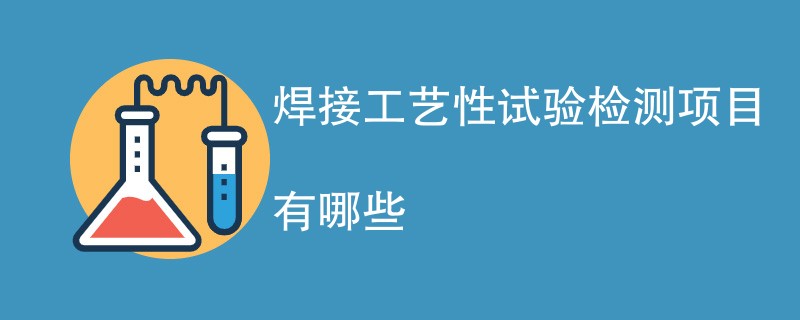 焊接工艺性试验检测项目

有哪些